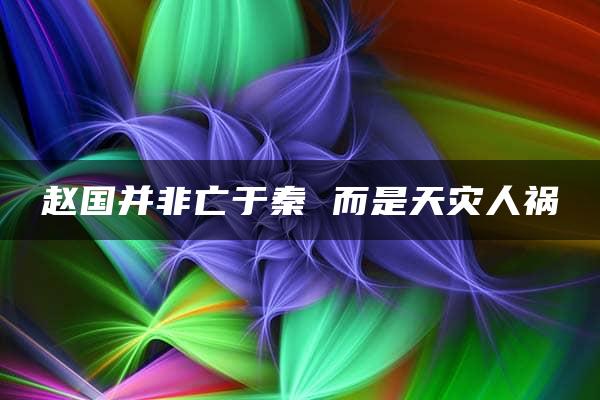 赵国并非亡于秦 而是天灾人祸